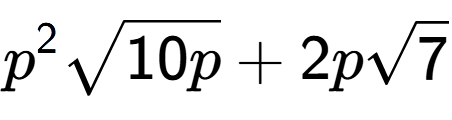 $p^2\sqrt{10p}+2p\sqrt{7}$